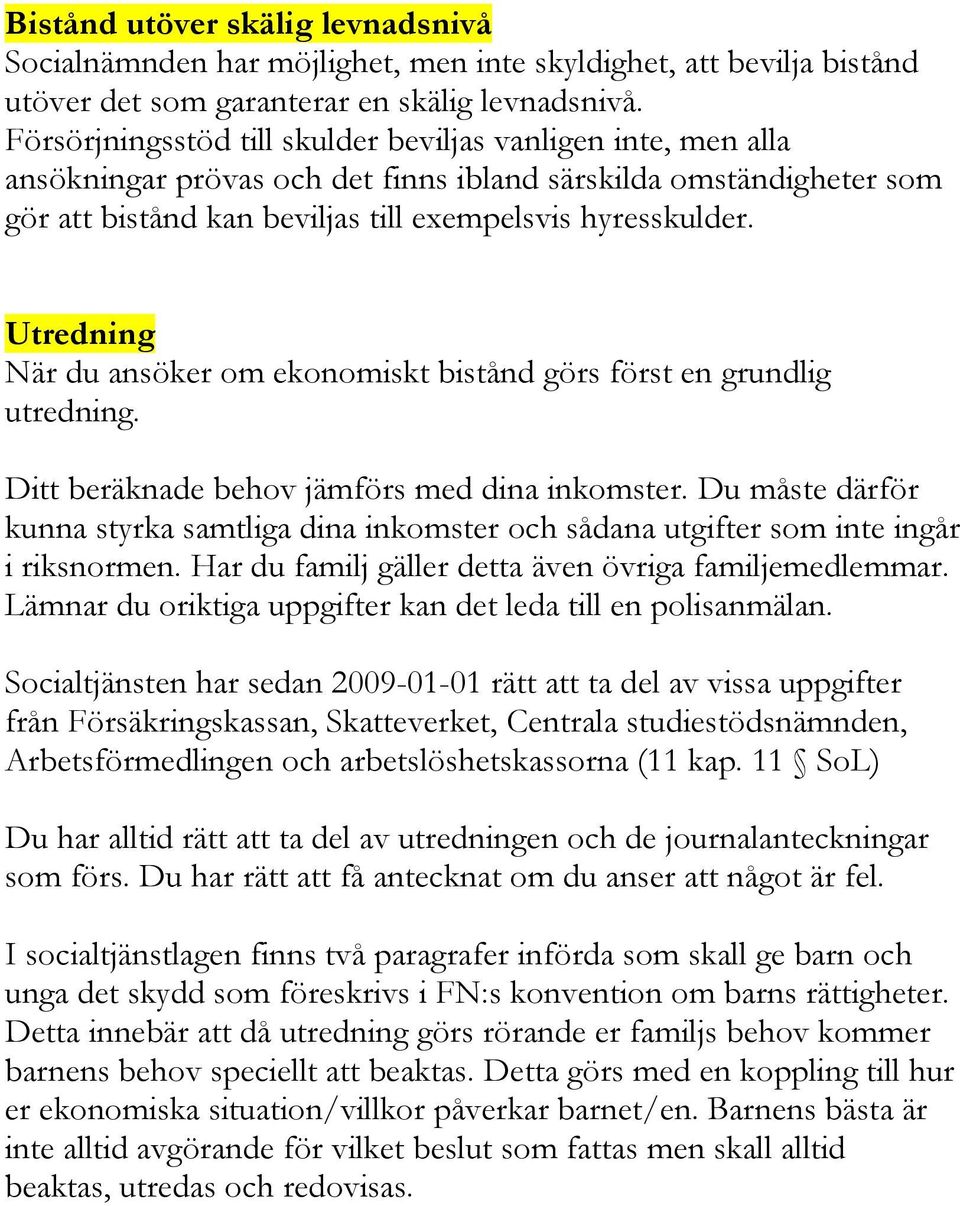 Bistånd utöver skälig levnadsnivå
Socialnämnden har möjlighet, men inte skyldighet, att bevilja bistånd utöver det som garanterar en skälig levnadsnivå.
Försörjningsstöd till skulder beviljas vanligen inte, men alla ansökningar prövas och det finns ibland särskilda omständigheter som gör att bistånd kan beviljas till exempelsvis hyresskulder.

Utredning
När du ansöker om ekonomiskt bistånd görs först en grundlig utredning.

Ditt beräknade behov jämförs med dina inkomster. Du måste därför kunna styrka samtliga dina inkomster och sådana utgifter som inte ingår i riksnormen. Har du familj gäller detta även övriga familjemedlemmar. Lämnar du oriktiga uppgifter kan det leda till en polisanmälan.

Socialtjänsten har sedan 2009-01-01 rätt att ta del av vissa uppgifter från Försäkringskassan, Skatteverket, Centrala studiestödsnämnden, Arbetsförmedlingen och arbetslöshetskassorna (11 kap. 11 § SoL)

Du har alltid rätt att ta del av utredningen och de journalanteckningar som förs. Du har rätt att få antecknat om du anser att något är fel.

I socialtjänstlagen finns två paragrafer införda som skall ge barn och unga det skydd som föreskrivs i FN:s konvention om barns rättigheter. Detta innebär att då utredning görs rörande er familjs behov kommer barnens behov speciellt att beaktas. Detta görs med en koppling till hur er ekonomiska situation/villkor påverkar barnet/en. Barnens bästa är inte alltid avgörande för vilket beslut som fattas men skall alltid beaktas, utredas och redovisas.